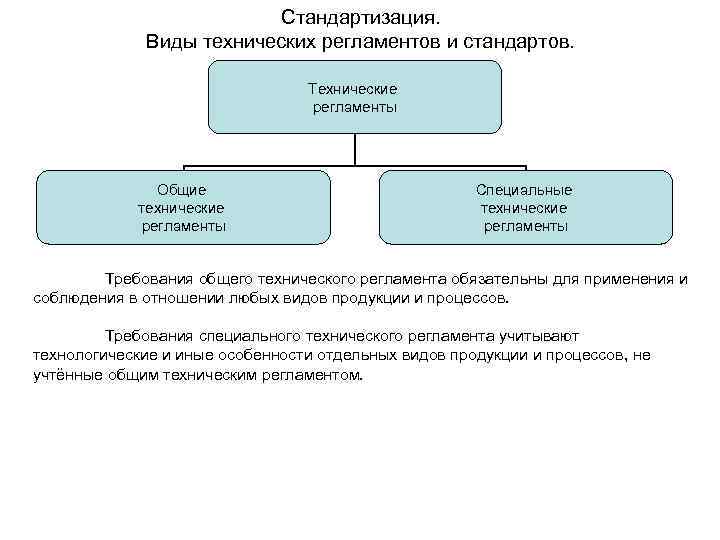 Стандартизация.
Виды технических регламентов и стандартов.

Технические регламенты

Общие технические регламенты

Специальные технические регламенты

Требования общего технического регламента обязательны для применения и соблюдения в отношении любых видов продукции и процессов.

Требования специального технического регламента учитывают технологические и иные особенности отдельных видов продукции и процессов, не учтённые общим техническим регламентом.